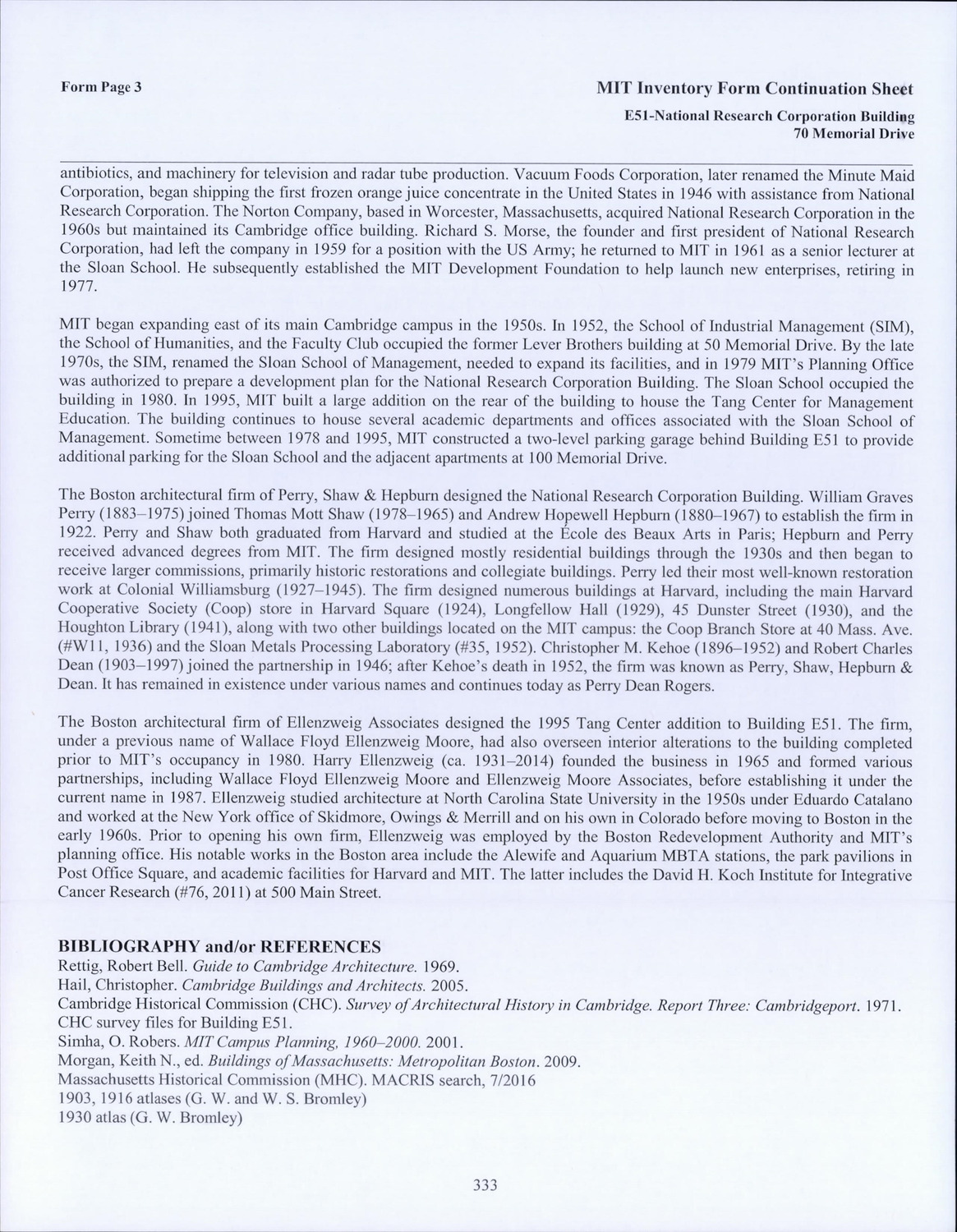 Form Page 3

MIT Inventory Form Continuation Sheet

E51-National Research Corporation Building
70 Memorial Drive

antibiotics, and machinery for television and radar tube production. Vacuum Foods Corporation, later renamed the Minute Maid Corporation, began shipping the first frozen orange juice concentrate in the United States in 1946 with assistance from National Research Corporation. The Norton Company, based in Worcester, Massachusetts, acquired National Research Corporation in the 1960s but maintained its Cambridge office building. Richard S. Morse, the founder and first president of National Research Corporation, had left the company in 1959 for a position with the US Army; he returned to MIT in 1961 as a senior lecturer at the Sloan School. He subsequently established the MIT Development Foundation to help launch new enterprises, retiring in 1977.

MIT began expanding east of its main Cambridge campus in the 1950s. In 1952, the School of Industrial Management (SIM), the School of Humanities, and the Faculty Club occupied the former Lever Brothers building at 50 Memorial Drive. By the late 1970s, the SIM, renamed the Sloan School of Management, needed to expand its facilities, and in 1979 MIT's Planning Office was authorized to prepare a development plan for the National Research Corporation Building. The Sloan School occupied the building in 1980. In 1995, MIT built a large addition on the rear of the building to house the Tang Center for Management Education. The building continues to house several academic departments and offices associated with the Sloan School of Management. Sometime between 1978 and 1995, MIT constructed a two-level parking garage behind Building E51 to provide additional parking for the Sloan School and the adjacent apartments at 100 Memorial Drive.

The Boston architectural firm of Perry, Shaw & Hepburn designed the National Research Corporation Building. William Graves Perry (1883–1975) joined Thomas Mott Shaw (1978–1965) and Andrew Hopewell Hepburn (1880–1967) to establish the firm in 1922. Perry and Shaw both graduated from Harvard and studied at the École des Beaux Arts in Paris; Hepburn and Perry received advanced degrees from MIT. The firm designed mostly residential buildings through the 1930s and then began to receive larger commissions, primarily historic restorations and collegiate buildings. Perry led their most well-known restoration work at Colonial Williamsburg (1927–1945). The firm designed numerous buildings at Harvard, including the main Harvard Cooperative Society (Coop) store in Harvard Square (1924), Longfellow Hall (1929), 45 Dunster Street (1930), and the Houghton Library (1941), along with two other buildings located on the MIT campus: the Coop Branch Store at 40 Mass. Ave. (#W11, 1936) and the Sloan Metals Processing Laboratory (#35, 1952). Christopher M. Kehoe (1896–1952) and Robert Charles Dean (1903–1997) joined the partnership in 1946; after Kehoe's death in 1952, the firm was known as Perry, Shaw, Hepburn & Dean. It has remained in existence under various names and continues today as Perry Dean Rogers.

The Boston architectural firm of Ellenzweig Associates designed the 1995 Tang Center addition to Building E51. The firm, under a previous name of Wallace Floyd Ellenzweig Moore, had also overseen interior alterations to the building completed prior to MIT's occupancy in 1980. Harry Ellenzweig (ca. 1931–2014) founded the business in 1965 and formed various partnerships, including Wallace Floyd Ellenzweig Moore and Ellenzweig Moore Associates, before establishing it under the current name in 1987. Ellenzweig studied architecture at North Carolina State University in the 1950s under Eduardo Catalano and worked at the New York office of Skidmore, Owings & Merrill and on his own in Colorado before moving to Boston in the early 1960s. Prior to opening his own firm, Ellenzweig was employed by the Boston Redevelopment Authority and MIT's planning office. His notable works in the Boston area include the Alewife and Aquarium MBTA stations, the park pavilions in Post Office Square, and academic facilities for Harvard and MIT. The latter includes the David H. Koch Institute for Integrative Cancer Research (#76, 2011) at 500 Main Street.

BIBLIOGRAPHY and/or REFERENCES
Rettig, Robert Bell. Guide to Cambridge Architecture. 1969.
Hail, Christopher. Cambridge Buildings and Architects. 2005.
Cambridge Historical Commission (CHC). Survey of Architectural History in Cambridge. Report Three: Cambridgeport. 1971.
CHC survey files for Building E51.
Simha, O. Robers. MIT Campus Planning, 1960–2000. 2001.
Morgan, Keith N., ed. Buildings of Massachusetts: Metropolitan Boston. 2009.
Massachusetts Historical Commission (MHC). MACRIS search, 7/2016
1903, 1916 atlases (G. W. and W. S. Bromley)
1930 atlas (G. W. Bromley)

333